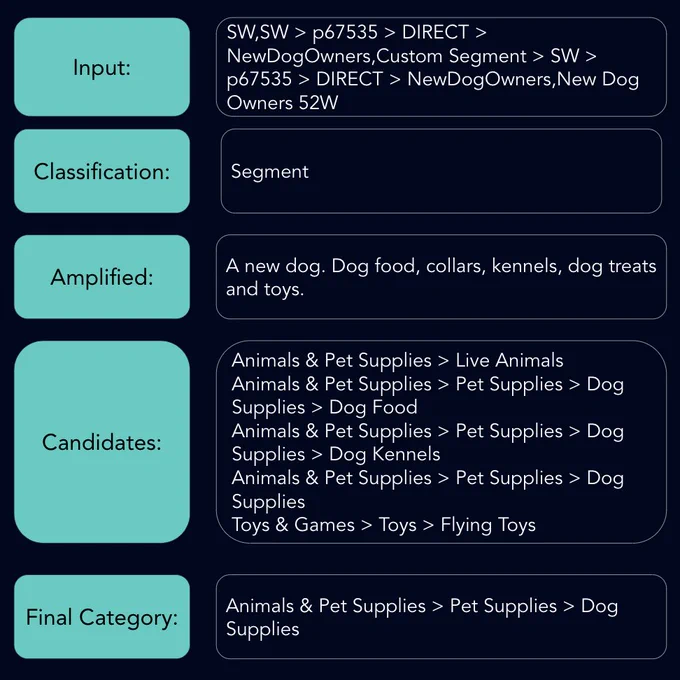 Input:

SW,SW > p67535 > DIRECT > NewDogOwners,Custom Segment > SW > p67535 > DIRECT > NewDogOwners,New Dog Owners 52W

Classification:

Segment

Amplified:

A new dog. Dog food, collars, kennels, dog treats and toys.

Candidates:

Animals & Pet Supplies > Live Animals
Animals & Pet Supplies > Pet Supplies > Dog Supplies > Dog Food
Animals & Pet Supplies > Pet Supplies > Dog Supplies > Dog Kennels
Animals & Pet Supplies > Pet Supplies > Dog Supplies
Toys & Games > Toys > Flying Toys

Final Category:

Animals & Pet Supplies > Pet Supplies > Dog Supplies